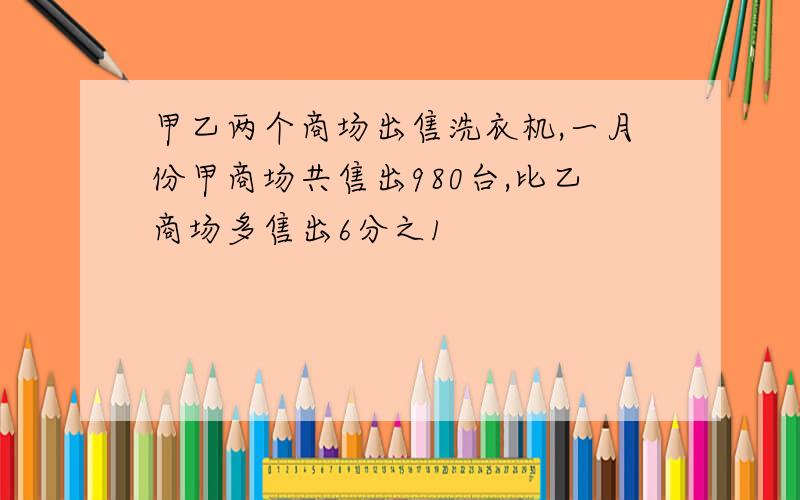 甲乙两个商场出售洗衣机,一月份甲商场共售出980台,比乙商场多售出6分之1